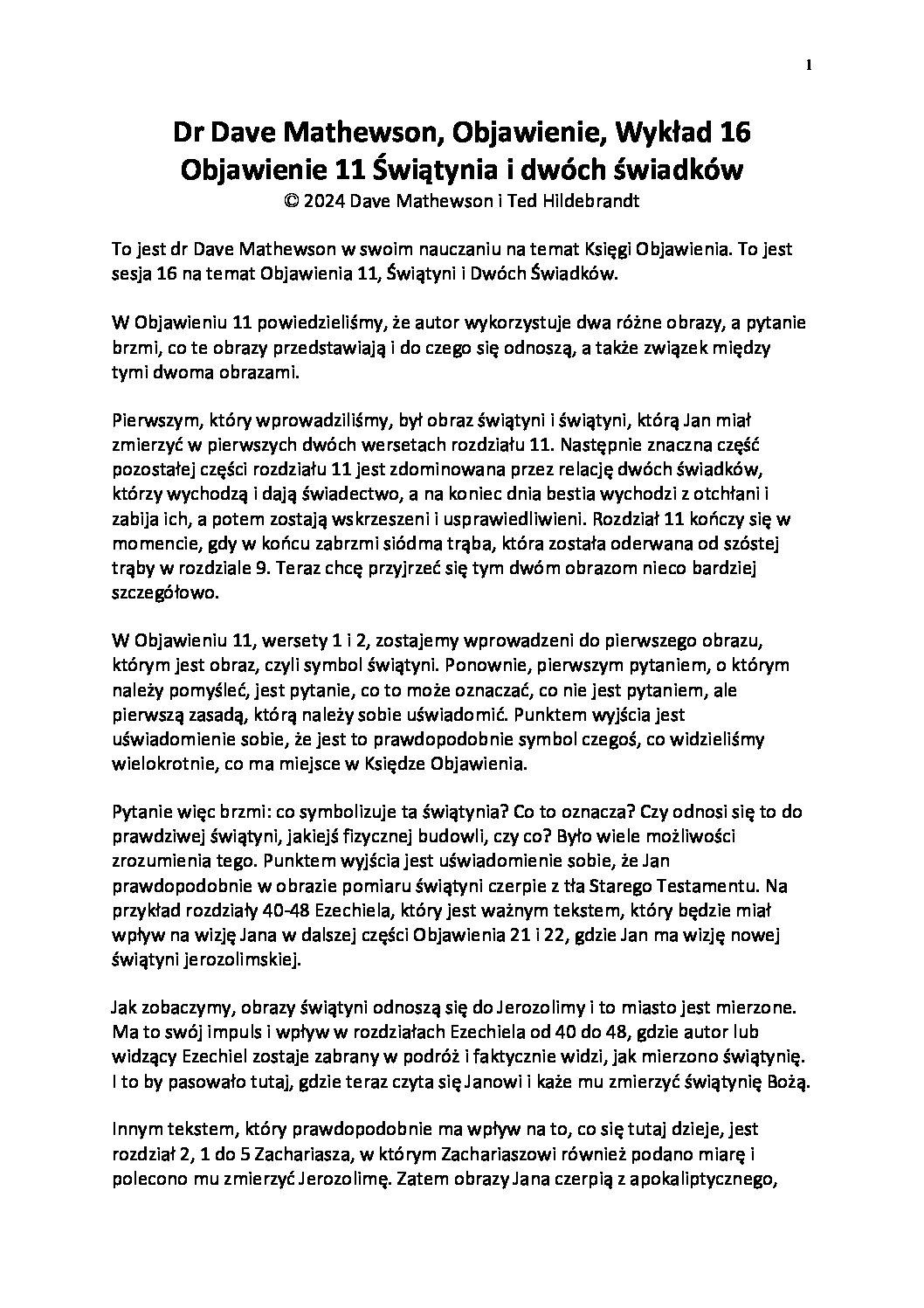 1

Dr Dave Mathewson, Objawienie, Wykład 16
Objawienie 11 Świątynia i dwóch świadków
© 2024 Dave Mathewson i Ted Hildebrandt

To jest dr Dave Mathewson w swoim nauczaniu na temat Księgi Objawienia. To jest sesja 16 na temat Objawienia 11, Świątyni i Dwóch Świadków.

W Objawieniu 11 powiedzieliśmy, że autor wykorzystuje dwa różne obrazy, a pytanie brzmi, co te obrazy przedstawiają i do czego się odnoszą, a także związek między tymi dwoma obrazami.

Pierwszym, który wprowadziliśmy, był obraz świątyni i świątyni, którą Jan miał zmierzyć w pierwszych dwóch wersetach rozdziału 11. Następnie znaczna część pozostałej części rozdziału 11 jest zdominowana przez relację dwóch świadków, którzy wychodzą i dają świadectwo, a na koniec dnia bestia wychodzi z otchłani i zabija ich, a potem zostają wskrzeszeni i usprawiedliwieni. Rozdział 11 kończy się w momencie, gdy w końcu zabrzmi siódma trąba, która została oderwana od szóstej trąby w rozdziale 9. Teraz chcę przyjrzeć się tym dwóm obrazom nieco bardziej szczegółowo.

W Objawieniu 11, wersety 1 i 2, zostajemy wprowadzeni do pierwszego obrazu, którym jest obraz, czyli symbol świątyni. Ponownie, pierwszym pytaniem, o którym należy pomyśleć, jest pytanie, co to może oznaczać, co nie jest pytaniem, ale pierwszą zasadą, którą należy sobie uświadomić. Punktem wyjścia jest uświadomienie sobie, że jest to prawdopodobnie symbol czegoś, co widzieliśmy wielokrotnie, co ma miejsce w Księdze Objawienia.

Pytanie więc brzmi: co symbolizuje ta świątynia? Co to oznacza? Czy odnosi się to do prawdziwej świątyni, jakiejś fizycznej budowli, czy co? Było wiele możliwości zrozumienia tego. Punktem wyjścia jest uświadomienie sobie, że Jan prawdopodobnie w obrazie pomiaru świątyni czerpie z tła Starego Testamentu. Na przykład rozdziały 40-48 Ezechiela, który jest ważnym tekstem, który będzie miał wpływ na wizję Jana w dalszej części Objawienia 21 i 22, gdzie Jan ma wizję nowej świątyni jerozolimskiej.

Jak zobaczymy, obrazy świątyni odnoszą się do Jerozolimy i to miasto jest mierzone. Ma to swój impuls i wpływ w rozdziałach Ezechiela od 40 do 48, gdzie autor lub widzący Ezechiel zostaje zabrany w podróż i faktycznie widzi, jak mierzono świątynię. I to by pasowało tutaj, gdzie teraz czyta się Janowi i każe mu zmierzyć świątynię Bożą.

Innym tekstem, który prawdopodobnie ma wpływ na to, co się tutaj dzieje, jest rozdział 2, 1 do 5 Zachariasza, w którym Zachariaszowi również podano miarę i polecono mu zmierzyć Jerozolimę. Zatem obrazy Jana czerpią z apokaliptycznego,